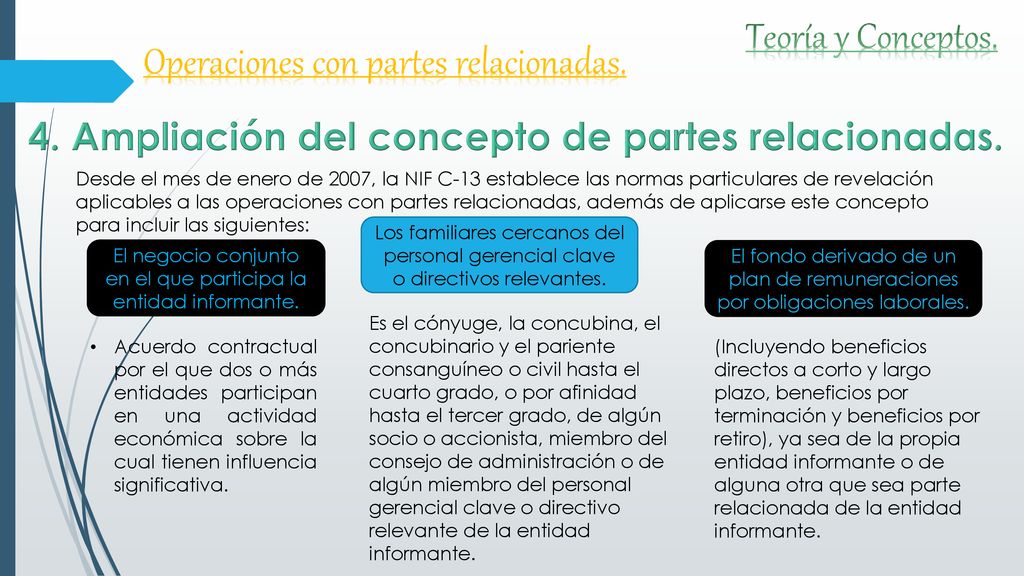 Teoría y Conceptos.

Operaciones con partes relacionadas.

4. Ampliación del concepto de partes relacionadas.

Desde el mes de enero de 2007, la NIF C-13 establece las normas particulares de revelación aplicables a las operaciones con partes relacionadas, además de aplicarse este concepto para incluir las siguientes:

El negocio conjunto en el que participa la entidad informante.

• Acuerdo contractual por el que dos o más entidades participan en una actividad económica sobre la cual tienen influencia significativa.

Los familiares cercanos del personal gerencial clave o directivos relevantes.

Es el cónyuge, la concubina, el concubinario y el pariente consanguíneo o civil hasta el cuarto grado, o por afinidad hasta el tercer grado, de algún socio o accionista, miembro del consejo de administración o de algún miembro del personal gerencial clave o directivo relevante de la entidad informante.

El fondo derivado de un plan de remuneraciones por obligaciones laborales.

(Incluyendo beneficios directos a corto y largo plazo, beneficios por terminación y beneficios por retiro), ya sea de la propia entidad informante o de alguna otra que sea parte relacionada de la entidad informante.